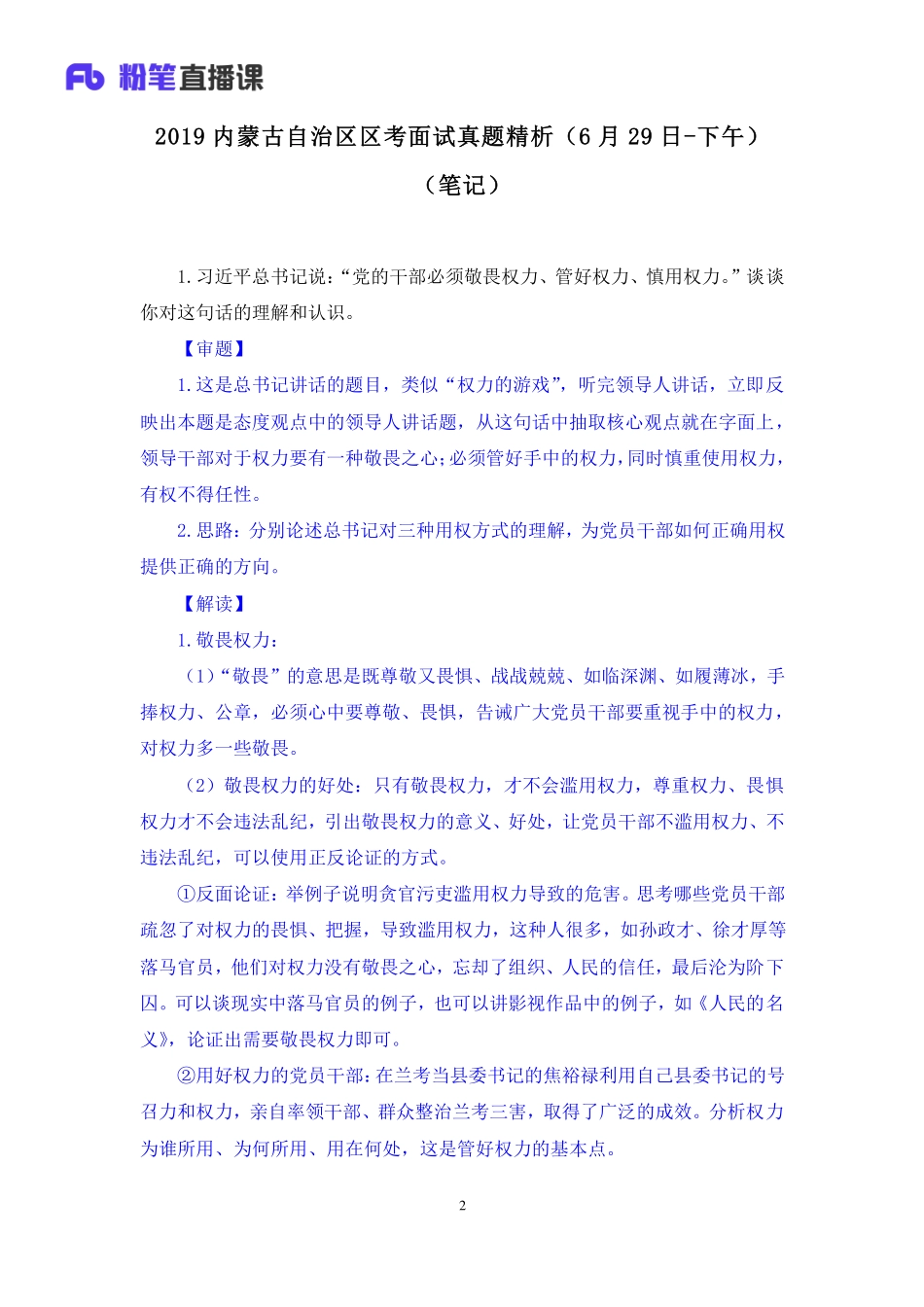 Fb 粉笔直播课

2019 内蒙古自治区区考面试真题精析（6 月 29 日-下午）

（笔记）

1.习近平总书记说：“党的干部必须敬畏权力、管好权力、慎用权力。”谈谈你对这句话的理解和认识。

【审题】

1.这是总书记讲话的题目，类似“权力的游戏”，听完领导人讲话，立即反映出本题是态度观点中的领导人讲话题，从这句话中抽取核心观点就在字面上，领导干部对于权力要有一种敬畏之心;必须管好手中的权力,同时慎重使用权力,有权不得任性。

2.思路：分别论述总书记对三种用权方式的理解，为党员干部如何正确用权提供正确的方向。

【解读】

1.敬畏权力：

（1）“敬畏”的意思是既尊敬又畏惧、战战兢兢、如临深渊、如履薄冰，手捧权力、公章，必须心中要尊敬、畏惧，告诫广大党员干部要重视手中的权力，对权力多一些敬畏。

（2）敬畏权力的好处：只有敬畏权力，才不会滥用权力，尊重权力、畏惧权力才不会违法乱纪，引出敬畏权力的意义、好处，让党员干部不滥用权力、不违法乱纪，可以使用正反论证的方式。

①反面论证：举例子说明贪官污吏滥用权力导致的危害。思考哪些党员干部疏忽了对权力的畏惧、把握，导致滥用权力，这种人很多，如孙政才、徐才厚等落马官员，他们对权力没有敬畏之心，忘却了组织、人民的信任，最后沦为阶下囚。可以谈现实中落马官员的例子，也可以讲影视作品中的例子，如《人民的名义》，论证出需要敬畏权力即可。

②用好权力的党员干部:在兰考当县委书记的焦裕禄利用自己县委书记的号召力和权力，亲自率领干部、群众整治兰考三害，取得了广泛的成效。分析权力为谁所用、为何所用、用在何处，这是管好权力的基本点。

2